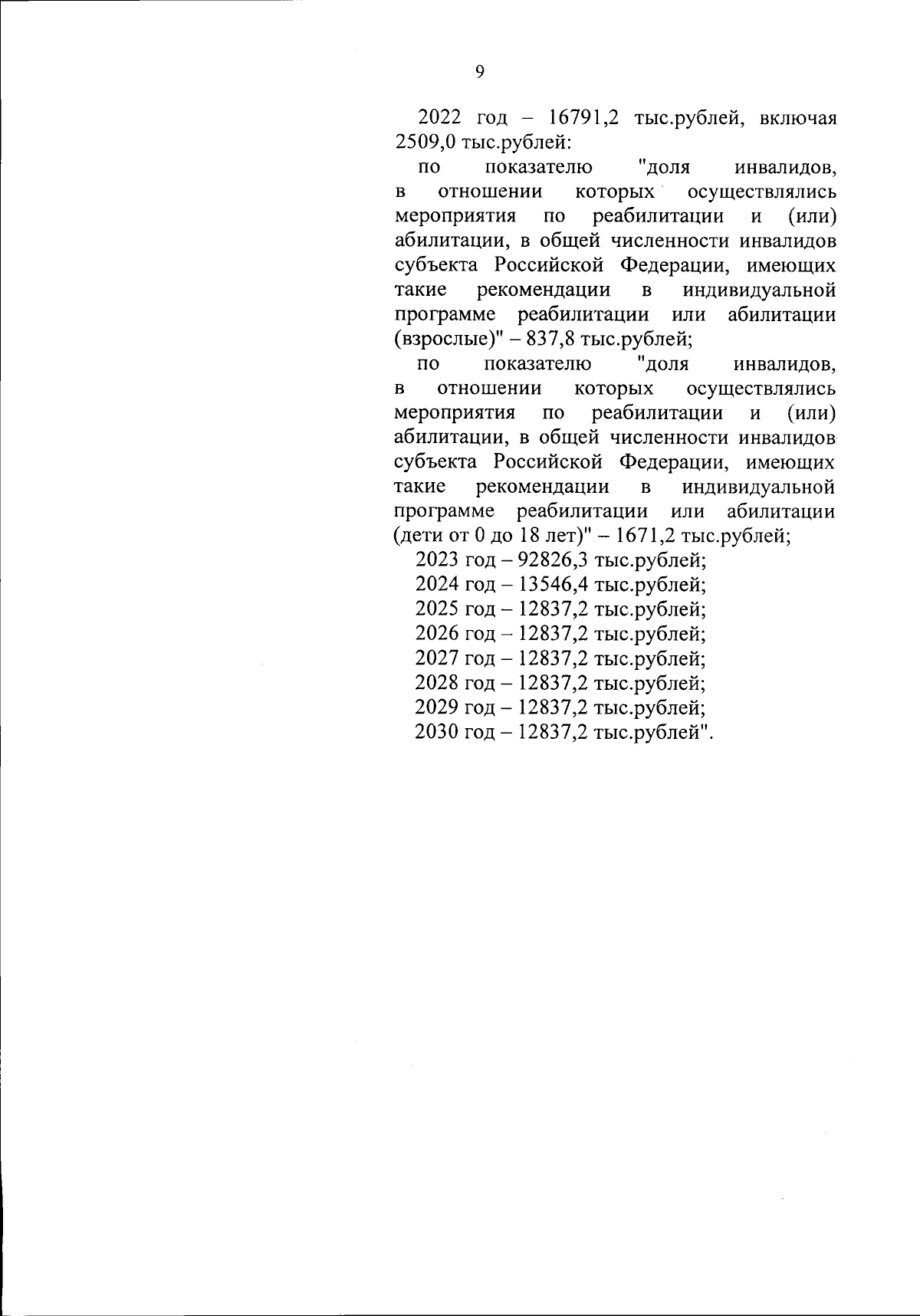 9

2022 год – 16791,2 тыс.рублей, включая 2509,0 тыс.рублей:

по показателю "доля инвалидов, в отношении которых осуществлялись мероприятия по реабилитации и (или) абилитации, в общей численности инвалидов субъекта Российской Федерации, имеющих такие рекомендации в индивидуальной программе реабилитации или абилитации (взрослые)" – 837,8 тыс.рублей;

по показателю "доля инвалидов, в отношении которых осуществлялись мероприятия по реабилитации и (или) абилитации, в общей численности инвалидов субъекта Российской Федерации, имеющих такие рекомендации в индивидуальной программе реабилитации или абилитации (дети от 0 до 18 лет)" – 1671,2 тыс.рублей;

2023 год – 92826,3 тыс.рублей;
2024 год – 13546,4 тыс.рублей;
2025 год – 12837,2 тыс.рублей;
2026 год – 12837,2 тыс.рублей;
2027 год – 12837,2 тыс.рублей;
2028 год – 12837,2 тыс.рублей;
2029 год – 12837,2 тыс.рублей;
2030 год – 12837,2 тыс.рублей".